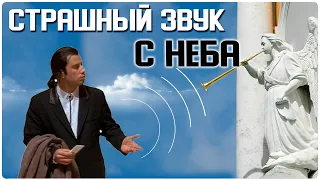 СТРАШНЫЙ ЗВУК
С НЕБА